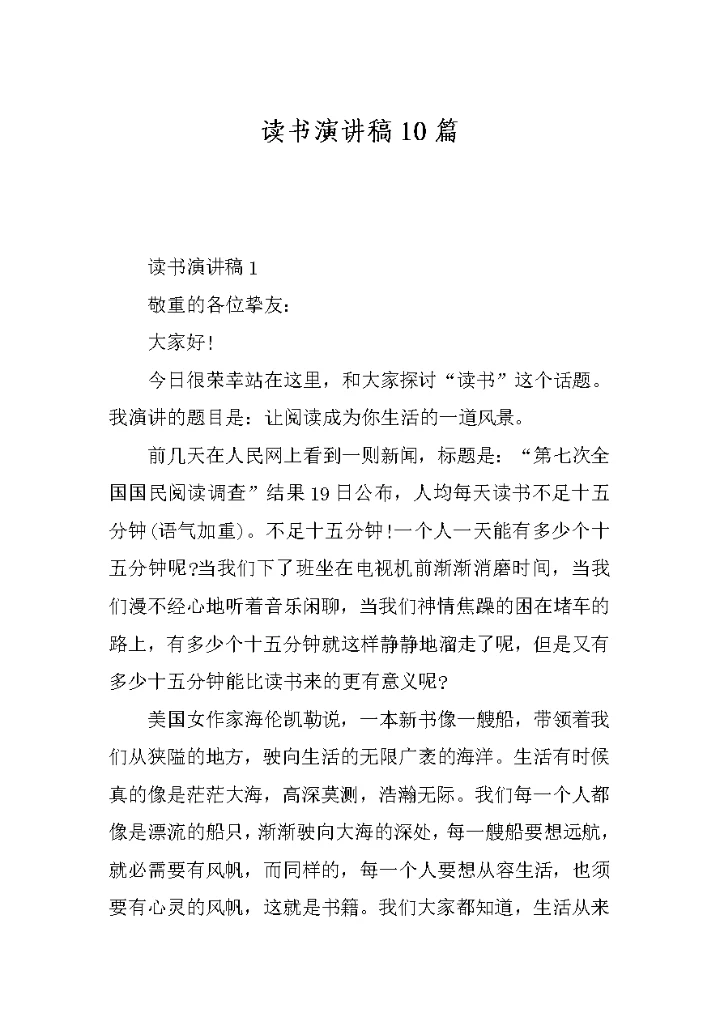 读书演讲稿10篇

读书演讲稿1

敬重的各位挚友：

大家好！

今日很荣幸站在这里，和大家探讨“读书”这个话题。我演讲的题目是：让阅读成为你生活的一道风景。

前几天在人民网上看到一则新闻，标题是：“第七次全国国民阅读调查”结果19日公布，人均每天读书不足十五分钟(语气加重)。不足十五分钟!一个人一天能有多少个十五分钟呢?当我们下了班坐在电视机前渐渐消磨时间，当我们漫不经心地听着音乐闲聊，当我们神情焦躁的困在堵车的路上，有多少个十五分钟就这样静静地溜走了呢，但是又有多少十五分钟能比读书来的更有意义呢?

美国女作家海伦凯勒说，一本新书像一艘船，带领着我们从狭隘的地方，驶向生活的无限广袤的海洋。生活有时候真的像是茫茫大海，高深莫测，浩瀚无际。我们每一个人都像是漂流的船只，渐渐驶向大海的深处，每一艘船要想远航，就必需要有风帆，而同样的，每一个人要想从容生活，也须要有心灵的风帆，这就是书籍。我们大家都知道，生活从来